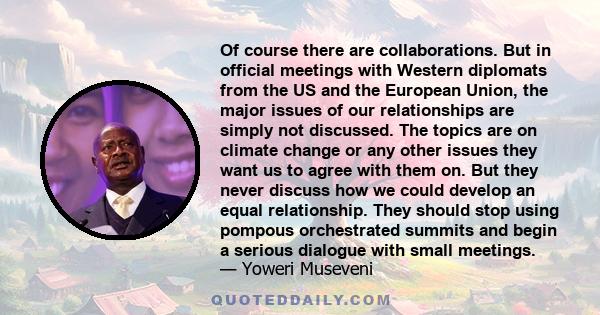 Of course there are collaborations. But in official meetings with Western diplomats from the US and the European Union, the major issues of our relationships are simply not discussed. The topics are on climate change or any other issues they want us to agree with them on. But they never discuss how we could develop an equal relationship. They should stop using pompous orchestrated summits and begin a serious dialogue with small meetings.
— Yoweri Museveni

QUOTEDDAILY.COM